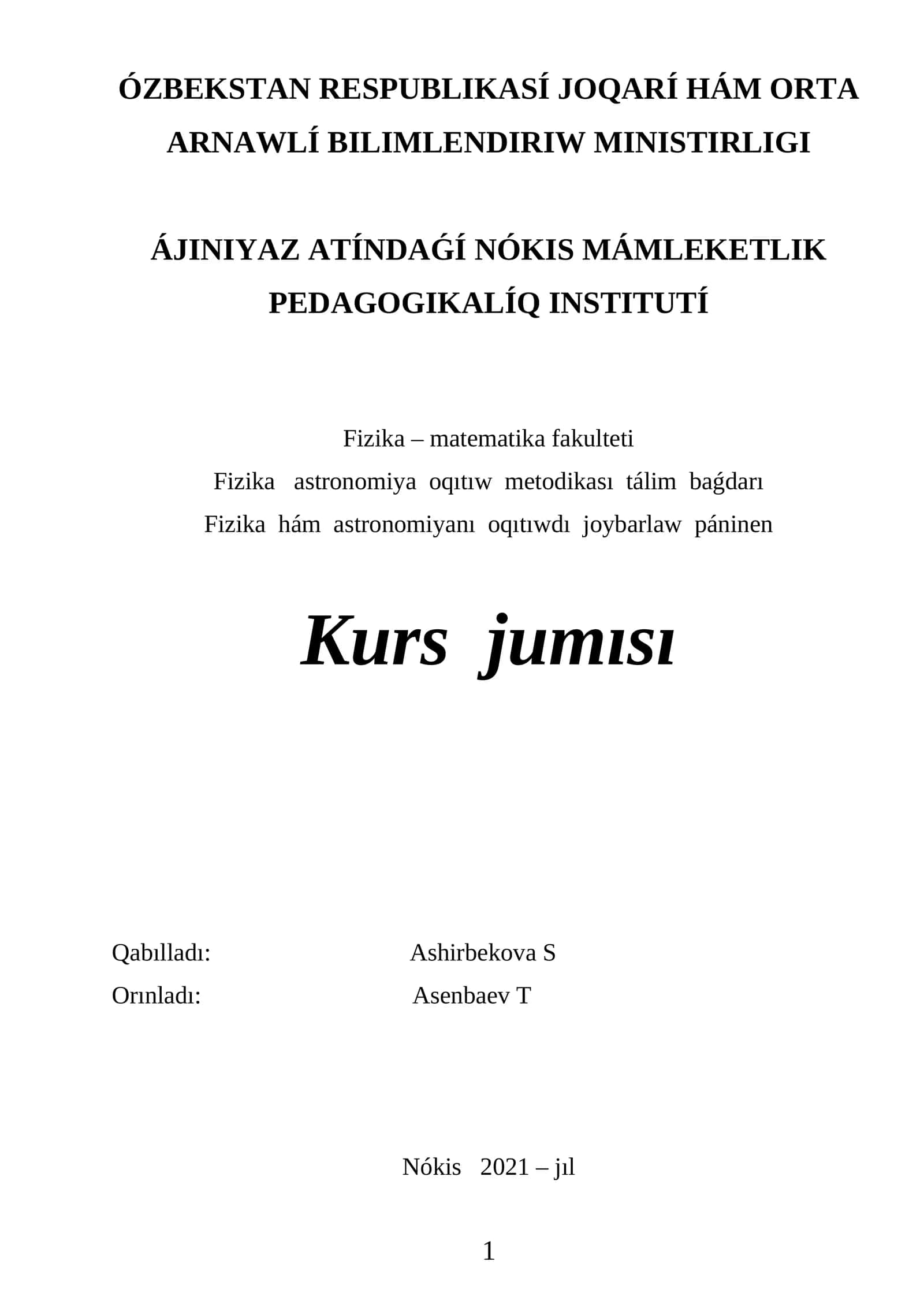 ÓZBEKSTAN RESPUBLIKASÍ JOQARÍ HÁM ORTA ARNAWLÍ BILIMLENDIRIW MINISTIRLIGI

ÁJINIYAZ ATÍNDAǴÍ NÓKIS MÁMLEKETLIK PEDAGOGIKALÍQ INSTITUTÍ

Fizika – matematika fakulteti
Fizika astronomiya oqıtıw metodikası tálim baǵdarı
Fizika hám astronomiyanı oqıtıwdı joybarlaw páninen

Kurs jumısı

Qabılladı: Ashirbekova S
Orınladı: Asenbaev T

Nókis 2021 – jıl

1